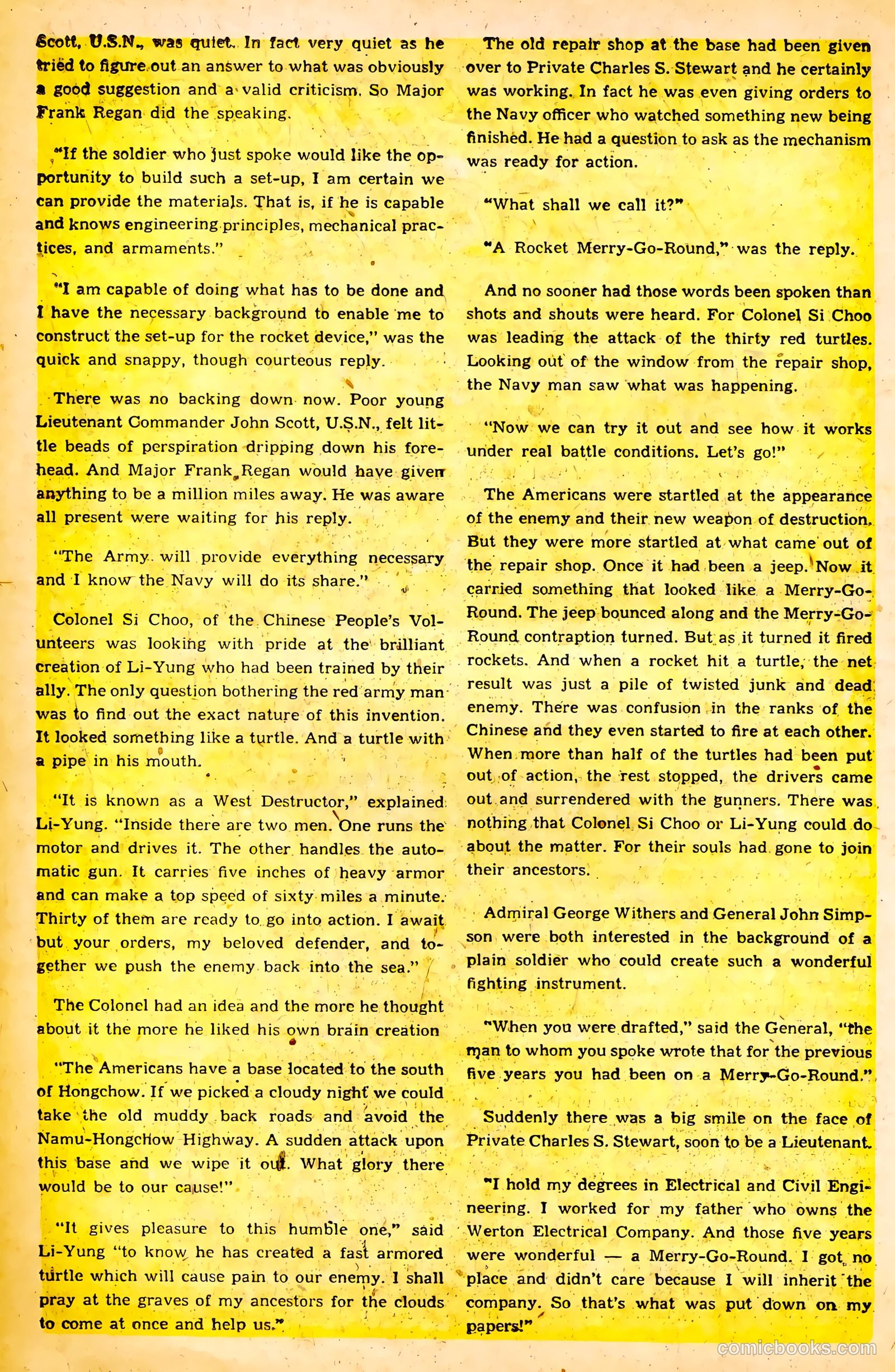 Scott, U.S.N., was quiet. In fact very quiet as he tried to figure out an answer to what was obviously a good suggestion and a valid criticism. So Major Frank Regan did the speaking.

"If the soldier who just spoke would like the opportunity to build such a set-up, I am certain we can provide the materials. That is, if he is capable and knows engineering principles, mechanical practices, and armaments."

"I am capable of doing what has to be done and I have the necessary background to enable me to construct the set-up for the rocket device," was the quick and snappy, though courteous reply.

There was no backing down now. Poor young Lieutenant Commander John Scott, U.S.N., felt little beads of perspiration dripping down his forehead. And Major Frank Regan would have given anything to be a million miles away. He was aware all present were waiting for his reply.

"The Army will provide everything necessary and I know the Navy will do its share."

Colonel Si Choo, of the Chinese People's Volunteers was looking with pride at the brilliant creation of Li-Yung who had been trained by their ally. The only question bothering the red army man was to find out the exact nature of this invention. It looked something like a turtle. And a turtle with a pipe in his mouth.

"It is known as a West Destructor," explained Li-Yung. "Inside there are two men. One runs the motor and drives it. The other handles the automatic gun. It carries five inches of heavy armor and can make a top speed of sixty miles a minute. Thirty of them are ready to go into action. I await but your orders, my beloved defender, and together we push the enemy back into the sea."

The Colonel had an idea and the more he thought about it the more he liked his own brain creation

"The Americans have a base located to the south of Hongchow. If we picked a cloudy night we could take the old muddy back roads and avoid the Namu-Hongchow Highway. A sudden attack upon this base and we wipe it out. What glory there would be to our cause!"

"It gives pleasure to this humble one," said Li-Yung "to know he has created a fast armored turtle which will cause pain to our enemy. I shall pray at the graves of my ancestors for the clouds to come at once and help us."

The old repair shop at the base had been given over to Private Charles S. Stewart and he certainly was working. In fact he was even giving orders to the Navy officer who watched something new being finished. He had a question to ask as the mechanism was ready for action.

"What shall we call it?"

"A Rocket Merry-Go-Round," was the reply.

And no sooner had those words been spoken than shots and shouts were heard. For Colonel Si Choo was leading the attack of the thirty red turtles. Looking out of the window from the repair shop, the Navy man saw what was happening.

"Now we can try it out and see how it works under real battle conditions. Let's go!"

The Americans were startled at the appearance of the enemy and their new weapon of destruction. But they were more startled at what came out of the repair shop. Once it had been a jeep. Now it carried something that looked like a Merry-Go-Round. The jeep bounced along and the Merry-Go-Round contraption turned. But as it turned it fired rockets. And when a rocket hit a turtle, the net result was just a pile of twisted junk and dead enemy. There was confusion in the ranks of the Chinese and they even started to fire at each other. When more than half of the turtles had been put out of action, the rest stopped, the drivers came out and surrendered with the gunners. There was nothing that Colonel Si Choo or Li-Yung could do about the matter. For their souls had gone to join their ancestors.

Admiral George Withers and General John Simpson were both interested in the background of a plain soldier who could create such a wonderful fighting instrument.

"When you were drafted," said the General, "the man to whom you spoke wrote that for the previous five years you had been on a Merry-Go-Round."

Suddenly there was a big smile on the face of Private Charles S. Stewart, soon to be a Lieutenant.

"I hold my degrees in Electrical and Civil Engineering. I worked for my father who owns the Werton Electrical Company. And those five years were wonderful — a Merry-Go-Round. I got no place and didn't care because I will inherit the company. So that's what was put down on my papers!"

comicbooks.com